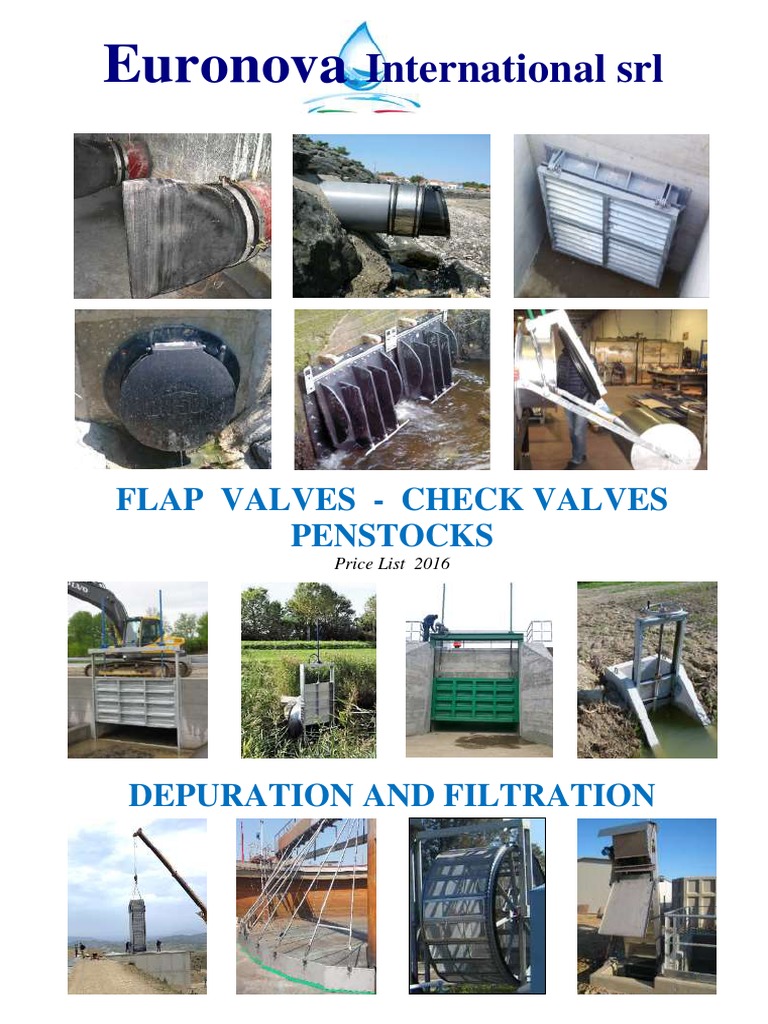 Euronova International srl

FLAP VALVES - CHECK VALVES
PENSTOCKS
Price List 2016

DEPURATION AND FILTRATION